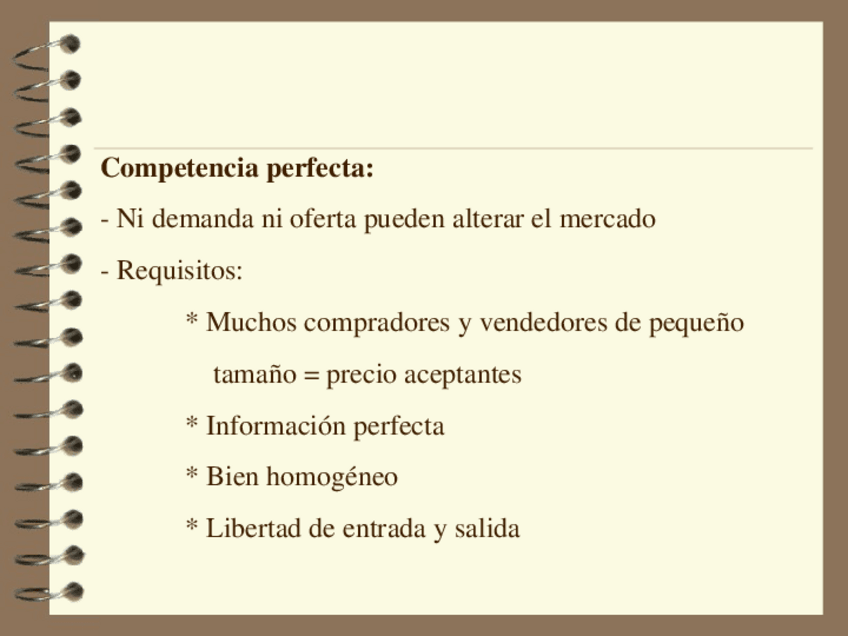 Competencia perfecta:

- Ni demanda ni oferta pueden alterar el mercado

- Requisitos:

* Muchos compradores y vendedores de pequeño tamaño = precio aceptantes

* Información perfecta

* Bien homogéneo

* Libertad de entrada y salida